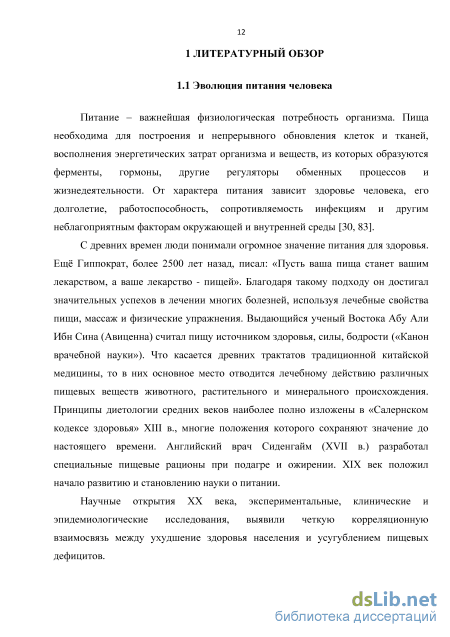 12

1 ЛИТЕРАТУРНЫЙ ОБЗОР

1.1 Эволюция питания человека

Питание – важнейшая физиологическая потребность организма. Пища необходима для построения и непрерывного обновления клеток и тканей, восполнения энергетических затрат организма и веществ, из которых образуются ферменты, гормоны, другие регуляторы обменных процессов и жизнедеятельности. От характера питания зависит здоровье человека, его долголетие, работоспособность, сопротивляемость инфекциям и другим неблагоприятным факторам окружающей и внутренней среды [30, 83].

С древних времен люди понимали огромное значение питания для здоровья. Ещё Гиппократ, более 2500 лет назад, писал: «Пусть ваша пища станет вашим лекарством, а ваше лекарство - пищей». Благодаря такому подходу он достигал значительных успехов в лечении многих болезней, используя лечебные свойства пищи, массаж и физические упражнения. Выдающийся ученый Востока Абу Али Ибн Сина (Авиценна) считал пищу источником здоровья, силы, бодрости («Канон врачебной науки»). Что касается древних трактатов традиционной китайской медицины, то в них основное место отводится лечебному действию различных пищевых веществ животного, растительного и минерального происхождения. Принципы диетологии средних веков наиболее полно изложены в «Салернском кодексе здоровья» XIII в., многие положения которого сохраняют значение до настоящего времени. Английский врач Сиденгайм (XVII в.) разработал специальные пищевые рационы при подагре и ожирении. XIX век положил начало развитию и становлению науки о питании.

Научные открытия XX века, экспериментальные, клинические и эпидемиологические исследования, выявили четкую корреляционную взаимосвязь между ухудшение здоровья населения и усугублением пищевых дефицитов.

dsLib.net
библиотека диссертаций